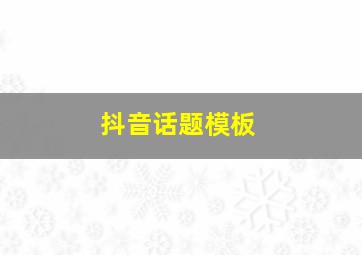 抖音话题模板